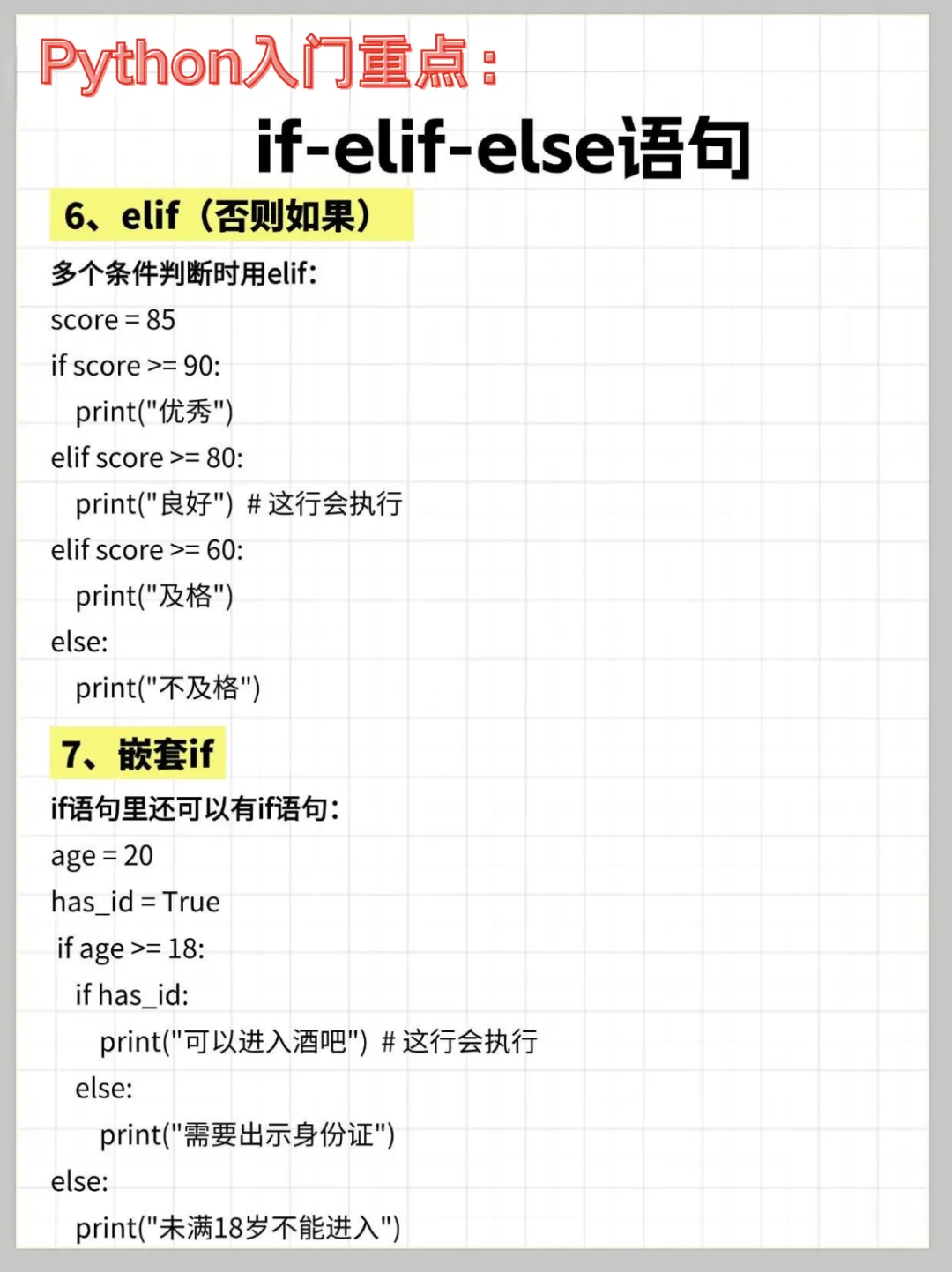 Python入门重点：

if-elif-else语句

6、elif（否则如果）

多个条件判断时用elif：

score = 85
if score >= 90:
  print("优秀")
elif score >= 80:
  print("良好") # 这行会执行
elif score >= 60:
  print("及格")
else:
  print("不及格")

7、嵌套if

if语句里还可以有if语句：

age = 20
has_id = True
if age >= 18:
  if has_id:
    print("可以进入酒吧") # 这行会执行
  else:
    print("需要出示身份证")
else:
  print("未满18岁不能进入")